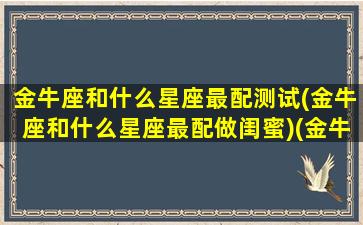 金牛座和什么星座最配测试(金牛座和什么星座最配做闺蜜)(金牛